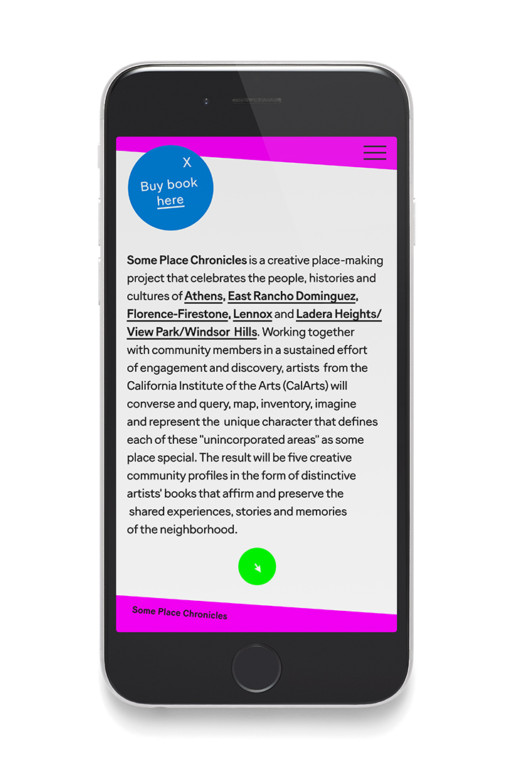 X

Buy book here

Some Place Chronicles is a creative place-making project that celebrates the people, histories and cultures of Athens, East Rancho Dominguez, Florence-Firestone, Lennox and Ladera Heights/ View Park/Windsor Hills. Working together with community members in a sustained effort of engagement and discovery, artists from the California Institute of the Arts (CalArts) will converse and query, map, inventory, imagine and represent the unique character that defines each of these "unincorporated areas" as some place special. The result will be five creative community profiles in the form of distinctive artists' books that affirm and preserve the shared experiences, stories and memories of the neighborhood.

Some Place Chronicles